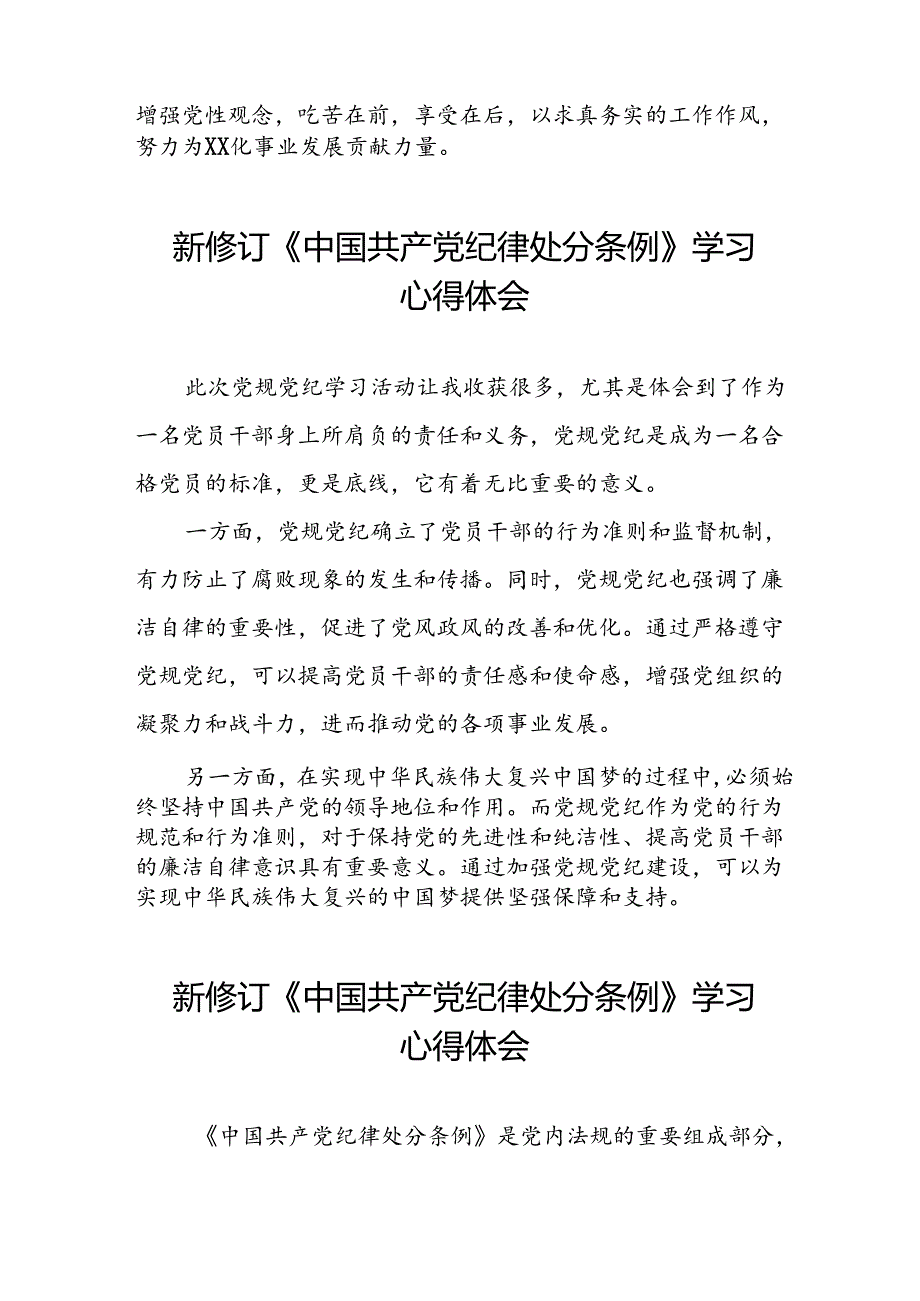 增强党性观念，吃苦在前，享受在后，以求真务实的工作作风，努力为XX化事业发展贡献力量。

新修订《中国共产党纪律处分条例》学习心得体会

此次党规党纪学习活动让我收获很多，尤其是体会到了作为一名党员干部身上所肩负的责任和义务，党规党纪是成为一名合格党员的标准，更是底线，它有着无比重要的意义。

一方面，党规党纪确立了党员干部的行为准则和监督机制，有力防止了腐败现象的发生和传播。同时，党规党纪也强调了廉洁自律的重要性，促进了党风政风的改善和优化。通过严格遵守党规党纪，可以提高党员干部的责任感和使命感，增强党组织的凝聚力和战斗力，进而推动党的各项事业发展。

另一方面，在实现中华民族伟大复兴中国梦的过程中，必须始终坚持中国共产党的领导地位和作用。而党规党纪作为党的行为规范和行为准则，对于保持党的先进性和纯洁性、提高党员干部的廉洁自律意识具有重要意义。通过加强党规党纪建设，可以为实现中华民族伟大复兴的中国梦提供坚强保障和支持。

新修订《中国共产党纪律处分条例》学习心得体会

《中国共产党纪律处分条例》是党内法规的重要组成部分，